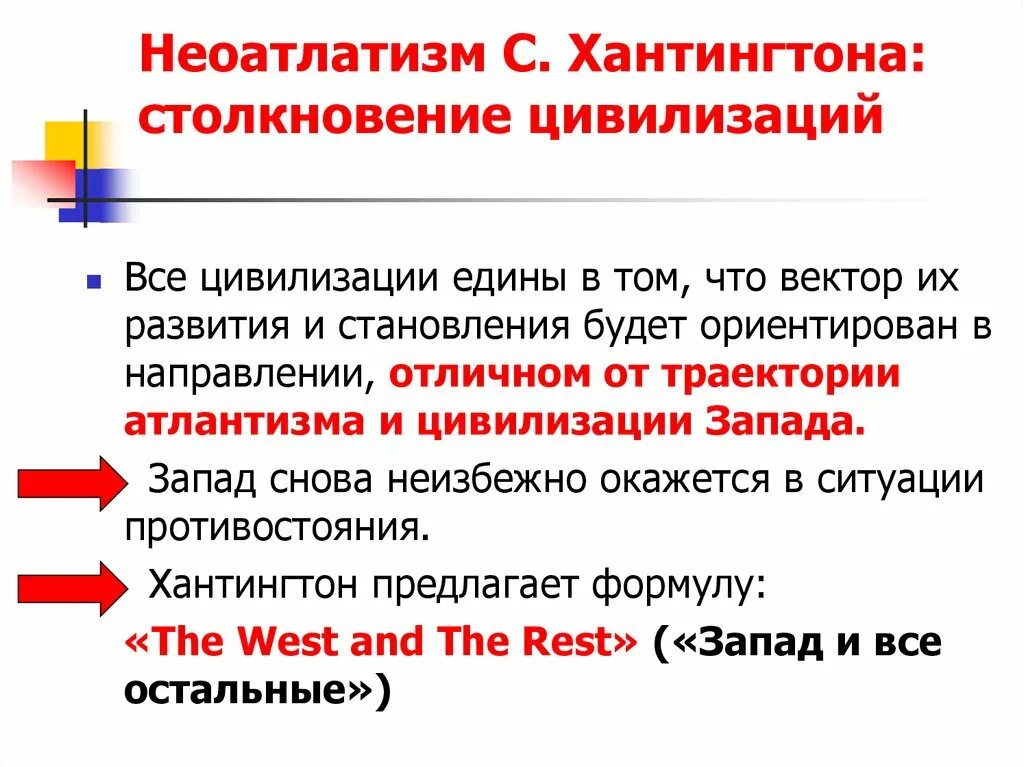 Неоатлатизм С. Хантингтона: столкновение цивилизаций

Все цивилизации едины в том, что вектор их развития и становления будет ориентирован в направлении, отличном от траектории атлантизма и цивилизации Запада.

Запад снова неизбежно окажется в ситуации противостояния.

Хантингтон предлагает формулу:

«The West and The Rest» («Запад и все остальные»)